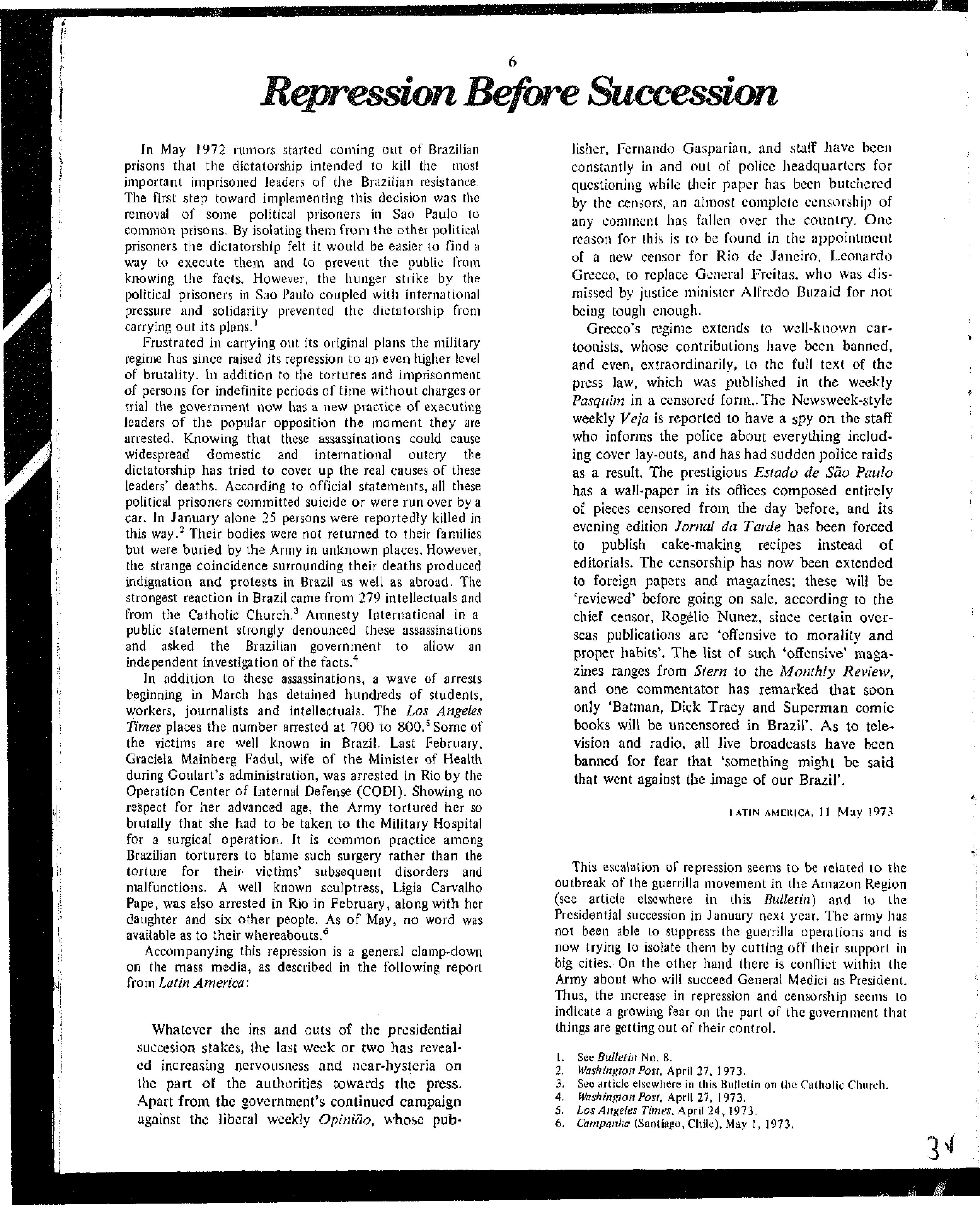 6

Repression Before Succession

In May 1972 rumors started coming out of Brazilian prisons that the dictatorship intended to kill the most important imprisoned leaders of the Brazilian resistance. The first step toward implementing this decision was the removal of some political prisoners in Sao Paulo to common prisons. By isolating them from the other political prisoners the dictatorship felt it would be easier to find a way to execute them and to prevent the public from knowing the facts. However, the hunger strike by the political prisoners in Sao Paulo coupled with international pressure and solidarity prevented the dictatorship from carrying out its plans.$^1$

Frustrated in carrying out its original plans the military regime has since raised its repression to an even higher level of brutality. In addition to the tortures and imprisonment of persons for indefinite periods of time without charges or trial the government now has a new practice of executing leaders of the popular opposition the moment they are arrested. Knowing that these assassinations could cause widespread domestic and international outcry the dictatorship has tried to cover up the real causes of these leaders' deaths. According to official statements, all these political prisoners committed suicide or were run over by a car. In January alone 25 persons were reportedly killed in this way.$^2$ Their bodies were not returned to their families but were buried by the Army in unknown places. However, the strange coincidence surrounding their deaths produced indignation and protests in Brazil as well as abroad. The strongest reaction in Brazil came from 279 intellectuals and from the Catholic Church.$^3$ Amnesty International in a public statement strongly denounced these assassinations and asked the Brazilian government to allow an independent investigation of the facts.$^4$

In addition to these assassinations, a wave of arrests beginning in March has detained hundreds of students, workers, journalists and intellectuals. The Los Angeles Times places the number arrested at 700 to 800.$^5$ Some of the victims are well known in Brazil. Last February, Graciela Mainberg Fadul, wife of the Minister of Health during Goulart's administration, was arrested in Rio by the Operation Center of Internal Defense (CODI). Showing no respect for her advanced age, the Army tortured her so brutally that she had to be taken to the Military Hospital for a surgical operation. It is common practice among Brazilian torturers to blame such surgery rather than the torture for their victims' subsequent disorders and malfunctions. A well known sculptress, Ligia Carvalho Pape, was also arrested in Rio in February, along with her daughter and six other people. As of May, no word was available as to their whereabouts.$^6$

Accompanying this repression is a general clamp-down on the mass media, as described in the following report from Latin America:

Whatever the ins and outs of the presidential succesion stakes, the last week or two has revealed increasing nervousness and near-hysteria on the part of the authorities towards the press. Apart from the government's continued campaign against the liberal weekly Opinião, whose publisher, Fernando Gasparian, and staff have been constantly in and out of police headquarters for questioning while their paper has been butchered by the censors, an almost complete censorship of any comment has fallen over the country. One reason for this is to be found in the appointment of a new censor for Rio de Janeiro, Leonardo Grecco, to replace General Freitas, who was dismissed by justice minister Alfredo Buzaid for not being tough enough.

Grecco's regime extends to well-known cartoonists, whose contributions have been banned, and even, extraordinarily, to the full text of the press law, which was published in the weekly Pasquim in a censored form.. The Newsweek-style weekly Veja is reported to have a spy on the staff who informs the police about everything including cover lay-outs, and has had sudden police raids as a result. The prestigious Estado de São Paulo has a wall-paper in its offices composed entirely of pieces censored from the day before, and its evening edition Jornal da Tarde has been forced to publish cake-making recipes instead of editorials. The censorship has now been extended to foreign papers and magazines; these will be 'reviewed' before going on sale, according to the chief censor, Rogélio Nunez, since certain overseas publications are 'offensive to morality and proper habits'. The list of such 'offensive' magazines ranges from Stern to the Monthly Review, and one commentator has remarked that soon only 'Batman, Dick Tracy and Superman comic books will be uncensored in Brazil'. As to television and radio, all live broadcasts have been banned for fear that 'something might be said that went against the image of our Brazil'.

LATIN AMERICA, 11 May 1973

This escalation of repression seems to be related to the outbreak of the guerrilla movement in the Amazon Region (see article elsewhere in this Bulletin) and to the Presidential succession in January next year. The army has not been able to suppress the guerrilla operations and is now trying to isolate them by cutting off their support in big cities. On the other hand there is conflict within the Army about who will succeed General Medici as President. Thus, the increase in repression and censorship seems to indicate a growing fear on the part of the government that things are getting out of their control.

1. See Bulletin No. 8.
2. Washington Post, April 27, 1973.
3. See article elsewhere in this Bulletin on the Catholic Church.
4. Washington Post, April 27, 1973.
5. Los Angeles Times, April 24, 1973.
6. Campanha (Santiago, Chile), May 1, 1973.

31